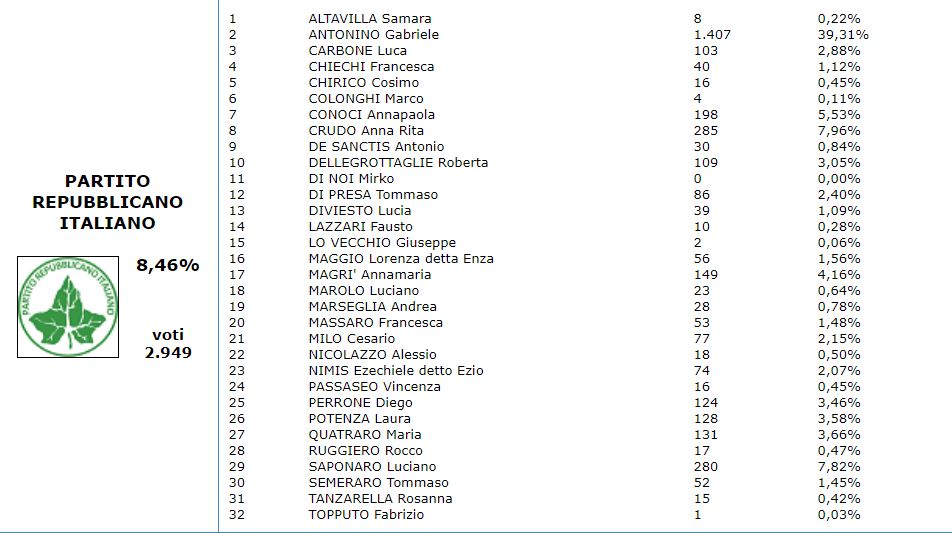 PARTITO REPUBBLICANO ITALIANO

PARTITO REPUBBLICANO ITALIANO

8,46%

voti 2.949

| | | | |
|---|---|---|---|
| 1 | ALTAVILLA Samara | 8 | 0,22% |
| 2 | ANTONINO Gabriele | 1.407 | 39,31% |
| 3 | CARBONE Luca | 103 | 2,88% |
| 4 | CHIECHI Francesca | 40 | 1,12% |
| 5 | CHIRICO Cosimo | 16 | 0,45% |
| 6 | COLONGHI Marco | 4 | 0,11% |
| 7 | CONOCI Annapaola | 198 | 5,53% |
| 8 | CRUDO Anna Rita | 285 | 7,96% |
| 9 | DE SANCTIS Antonio | 30 | 0,84% |
| 10 | DELLEGROTTAGLIE Roberta | 109 | 3,05% |
| 11 | DI NOI Mirko | 0 | 0,00% |
| 12 | DI PRESA Tommaso | 86 | 2,40% |
| 13 | DIVIESTO Lucia | 39 | 1,09% |
| 14 | LAZZARI Fausto | 10 | 0,28% |
| 15 | LO VECCHIO Giuseppe | 2 | 0,06% |
| 16 | MAGGIO Lorenza detta Enza | 56 | 1,56% |
| 17 | MAGRI' Annamaria | 149 | 4,16% |
| 18 | MAROLO Luciano | 23 | 0,64% |
| 19 | MARSEGLIA Andrea | 28 | 0,78% |
| 20 | MASSARO Francesca | 53 | 1,48% |
| 21 | MILO Cesario | 77 | 2,15% |
| 22 | NICOLAZZO Alessio | 18 | 0,50% |
| 23 | NIMIS Ezechiele detto Ezio | 74 | 2,07% |
| 24 | PASSASEO Vincenza | 16 | 0,45% |
| 25 | PERRONE Diego | 124 | 3,46% |
| 26 | POTENZA Laura | 128 | 3,58% |
| 27 | QUATRARO Maria | 131 | 3,66% |
| 28 | RUGGIERO Rocco | 17 | 0,47% |
| 29 | SAPONARO Luciano | 280 | 7,82% |
| 30 | SEMERARO Tommaso | 52 | 1,45% |
| 31 | TANZARELLA Rosanna | 15 | 0,42% |
| 32 | TOPPUTO Fabrizio | 1 | 0,03% |